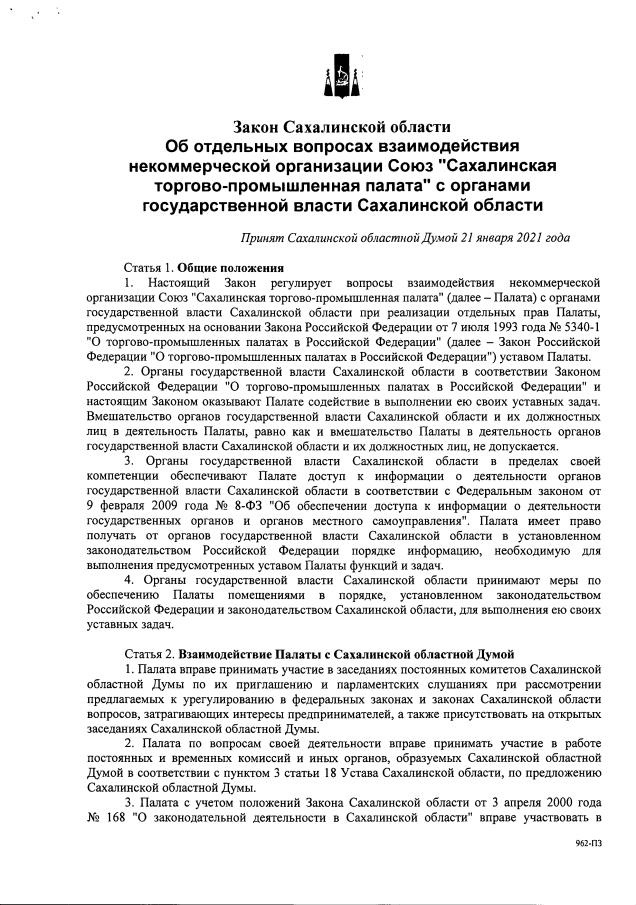 Закон Сахалинской области
Об отдельных вопросах взаимодействия некоммерческой организации Союз "Сахалинская торгово-промышленная палата" с органами государственной власти Сахалинской области

Принят Сахалинской областной Думой 21 января 2021 года

Статья 1. Общие положения
1. Настоящий Закон регулирует вопросы взаимодействия некоммерческой организации Союз "Сахалинская торгово-промышленная палата" (далее – Палата) с органами государственной власти Сахалинской области при реализации отдельных прав Палаты, предусмотренных на основании Закона Российской Федерации от 7 июля 1993 года № 5340-1 "О торгово-промышленных палатах в Российской Федерации" (далее – Закон Российской Федерации "О торгово-промышленных палатах в Российской Федерации") уставом Палаты.
2. Органы государственной власти Сахалинской области в соответствии Законом Российской Федерации "О торгово-промышленных палатах в Российской Федерации" и настоящим Законом оказывают Палате содействие в выполнении ею своих уставных задач. Вмешательство органов государственной власти Сахалинской области и их должностных лиц в деятельность Палаты, равно как и вмешательство Палаты в деятельность органов государственной власти Сахалинской области и их должностных лиц, не допускается.
3. Органы государственной власти Сахалинской области в пределах своей компетенции обеспечивают Палате доступ к информации о деятельности органов государственной власти Сахалинской области в соответствии с Федеральным законом от 9 февраля 2009 года № 8-ФЗ "Об обеспечении доступа к информации о деятельности государственных органов и органов местного самоуправления". Палата имеет право получать от органов государственной власти Сахалинской области в установленном законодательством Российской Федерации порядке информацию, необходимую для выполнения предусмотренных уставом Палаты функций и задач.
4. Органы государственной власти Сахалинской области принимают меры по обеспечению Палаты помещениями в порядке, установленном законодательством Российской Федерации и законодательством Сахалинской области, для выполнения ею своих уставных задач.

Статья 2. Взаимодействие Палаты с Сахалинской областной Думой
1. Палата вправе принимать участие в заседаниях постоянных комитетов Сахалинской областной Думы по их приглашению и парламентских слушаниях при рассмотрении предлагаемых к урегулированию в федеральных законах и законах Сахалинской области вопросов, затрагивающих интересы предпринимателей, а также присутствовать на открытых заседаниях Сахалинской областной Думы.
2. Палата по вопросам своей деятельности вправе принимать участие в работе постоянных и временных комиссий и иных органов, образуемых Сахалинской областной Думой в соответствии с пунктом 3 статьи 18 Устава Сахалинской области, по предложению Сахалинской областной Думы.
3. Палата с учетом положений Закона Сахалинской области от 3 апреля 2000 года № 168 "О законодательной деятельности в Сахалинской области" вправе участвовать в

962-ПЗ